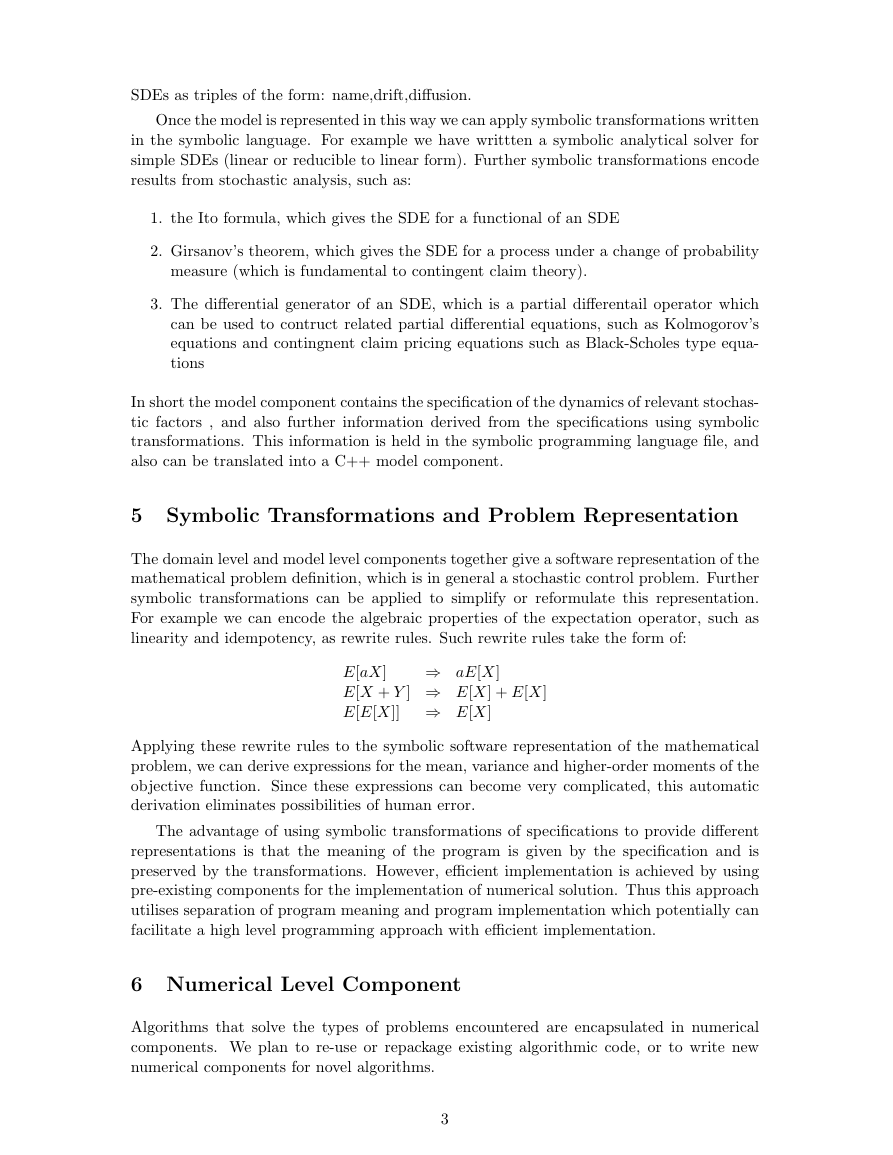 SDEs as triples of the form: name,drift,diffusion.

Once the model is represented in this way we can apply symbolic transformations written in the symbolic language. For example we have writtten a symbolic analytical solver for simple SDEs (linear or reducible to linear form). Further symbolic transformations encode results from stochastic analysis, such as:

1. the Ito formula, which gives the SDE for a functional of an SDE

2. Girsanov's theorem, which gives the SDE for a process under a change of probability measure (which is fundamental to contingent claim theory).

3. The differential generator of an SDE, which is a partial differentail operator which can be used to contruct related partial differential equations, such as Kolmogorov's equations and contingnent claim pricing equations such as Black-Scholes type equations

In short the model component contains the specification of the dynamics of relevant stochastic factors , and also further information derived from the specifications using symbolic transformations. This information is held in the symbolic programming language file, and also can be translated into a C++ model component.

5 Symbolic Transformations and Problem Representation

The domain level and model level components together give a software representation of the mathematical problem definition, which is in general a stochastic control problem. Further symbolic transformations can be applied to simplify or reformulate this representation. For example we can encode the algebraic properties of the expectation operator, such as linearity and idempotency, as rewrite rules. Such rewrite rules take the form of:

$E[aX] \Rightarrow aE[X]$
$E[X+Y] \Rightarrow E[X]+E[X]$
$E[E[X]] \Rightarrow E[X]$

Applying these rewrite rules to the symbolic software representation of the mathematical problem, we can derive expressions for the mean, variance and higher-order moments of the objective function. Since these expressions can become very complicated, this automatic derivation eliminates possibilities of human error.

The advantage of using symbolic transformations of specifications to provide different representations is that the meaning of the program is given by the specification and is preserved by the transformations. However, efficient implementation is achieved by using pre-existing components for the implementation of numerical solution. Thus this approach utilises separation of program meaning and program implementation which potentially can facilitate a high level programming approach with efficient implementation.

6 Numerical Level Component

Algorithms that solve the types of problems encountered are encapsulated in numerical components. We plan to re-use or repackage existing algorithmic code, or to write new numerical components for novel algorithms.

3